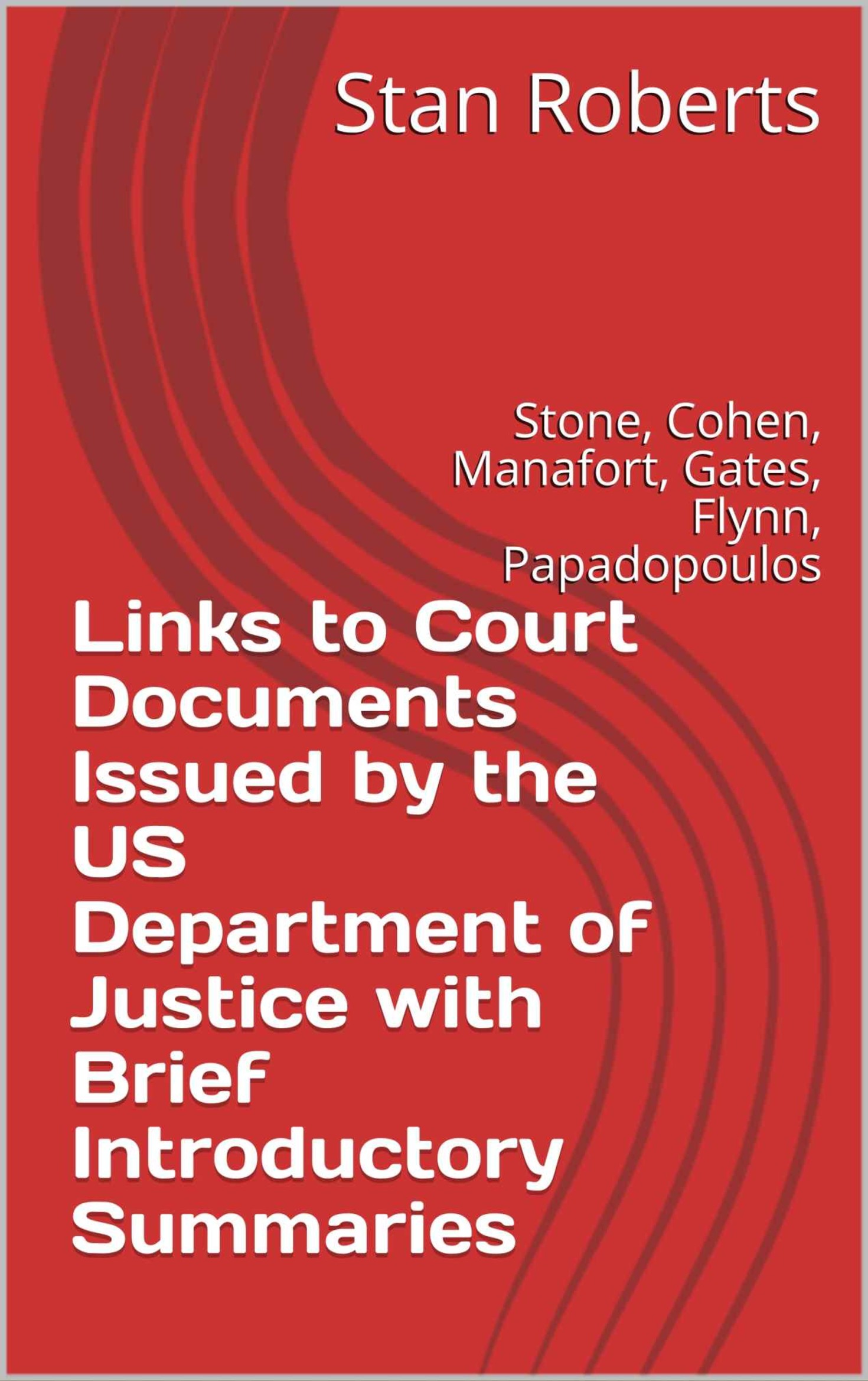 Stan Roberts

Stone, Cohen, Manafort, Gates, Flynn, Papadopoulos

Links to Court Documents Issued by the US Department of Justice with Brief Introductory Summaries